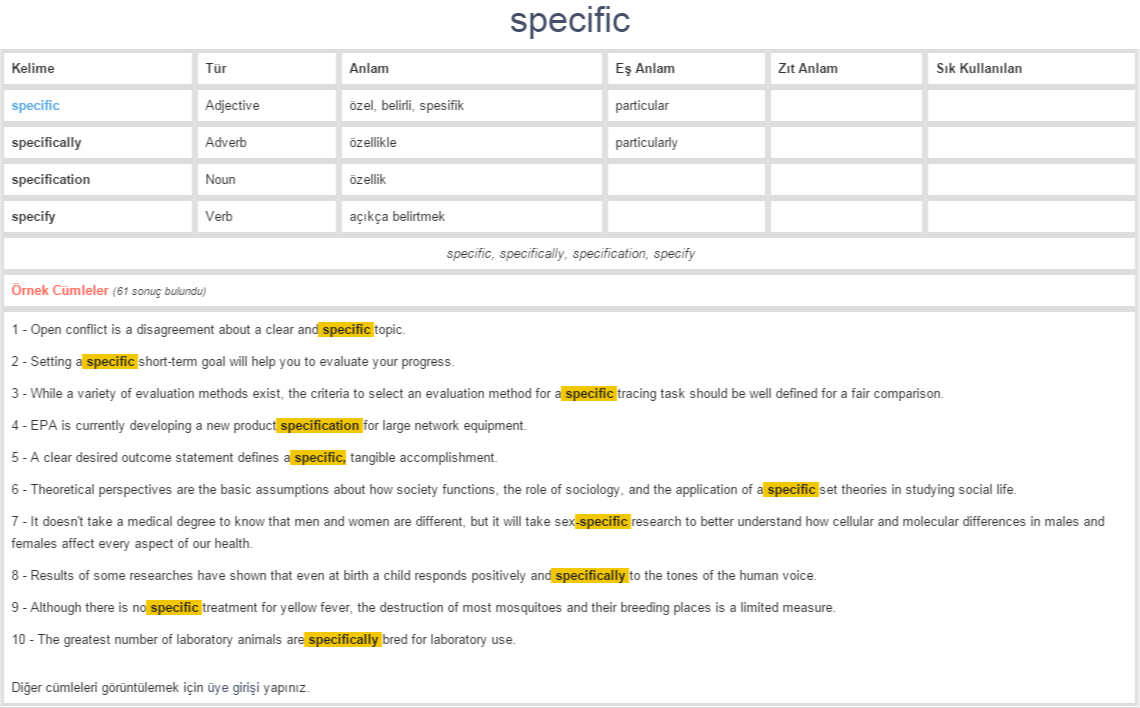 specific

| Kelime | Tür | Anlam | Eş Anlam | Zıt Anlam | Sık Kullanılan |
|---|---|---|---|---|---|
| specific | Adjective | özel, belirli, spesifik | particular | | |
| specifically | Adverb | özellikle | particularly | | |
| specification | Noun | özellik | | | |
| specify | Verb | açıkça belirtmek | | | |

specific, specifically, specification, specify

Örnek Cümleler (61 sonuç bulundu)

1 - Open conflict is a disagreement about a clear and specific topic.

2 - Setting a specific short-term goal will help you to evaluate your progress.

3 - While a variety of evaluation methods exist, the criteria to select an evaluation method for a specific tracing task should be well defined for a fair comparison.

4 - EPA is currently developing a new product specification for large network equipment.

5 - A clear desired outcome statement defines a specific, tangible accomplishment.

6 - Theoretical perspectives are the basic assumptions about how society functions, the role of sociology, and the application of a specific set theories in studying social life.

7 - It doesn't take a medical degree to know that men and women are different, but it will take sex-specific research to better understand how cellular and molecular differences in males and females affect every aspect of our health.

8 - Results of some researches have shown that even at birth a child responds positively and specifically to the tones of the human voice.

9 - Although there is no specific treatment for yellow fever, the destruction of most mosquitoes and their breeding places is a limited measure.

10 - The greatest number of laboratory animals are specifically bred for laboratory use.

Diğer cümleleri görüntülemek için üye girişi yapınız.